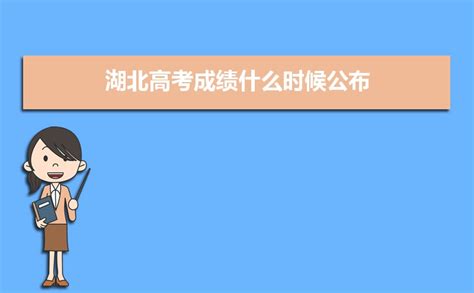 湖北高考成绩什么时候公布